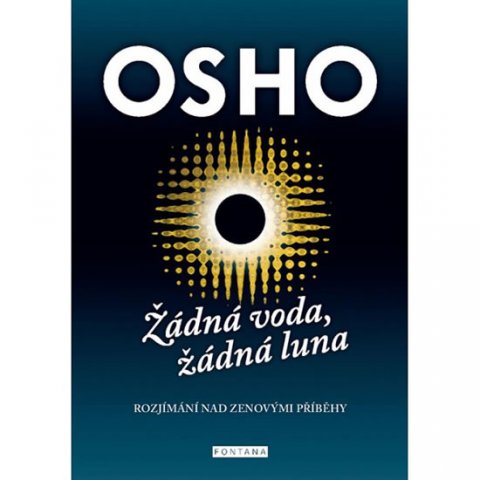 OSHO

Žádná voda, žádná luna

ROZJÍMÁNÍ NAD ZENOVÝMI PŘÍBĚHY

FONTANA